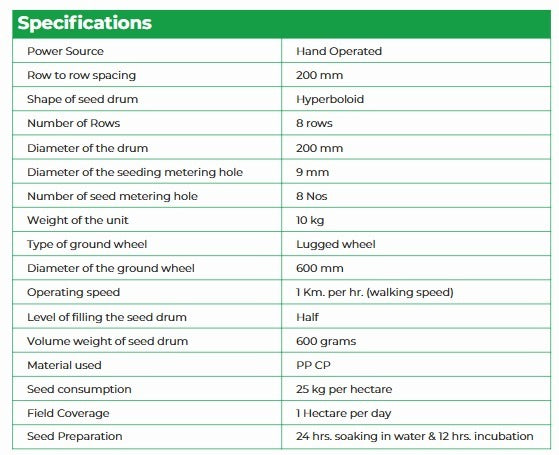 Specifications

| Power Source | Hand Operated |
|---|---|
| Row to row spacing | 200 mm |
| Shape of seed drum | Hyperboloid |
| Number of Rows | 8 rows |
| Diameter of the drum | 200 mm |
| Diameter of the seeding metering hole | 9 mm |
| Number of seed metering hole | 8 Nos |
| Weight of the unit | 10 kg |
| Type of ground wheel | Lugged wheel |
| Diameter of the ground wheel | 600 mm |
| Operating speed | 1 Km. per hr. (walking speed) |
| Level of filling the seed drum | Half |
| Volume weight of seed drum | 600 grams |
| Material used | PP CP |
| Seed consumption | 25 kg per hectare |
| Field Coverage | 1 Hectare per day |
| Seed Preparation | 24 hrs. soaking in water & 12 hrs. incubation |